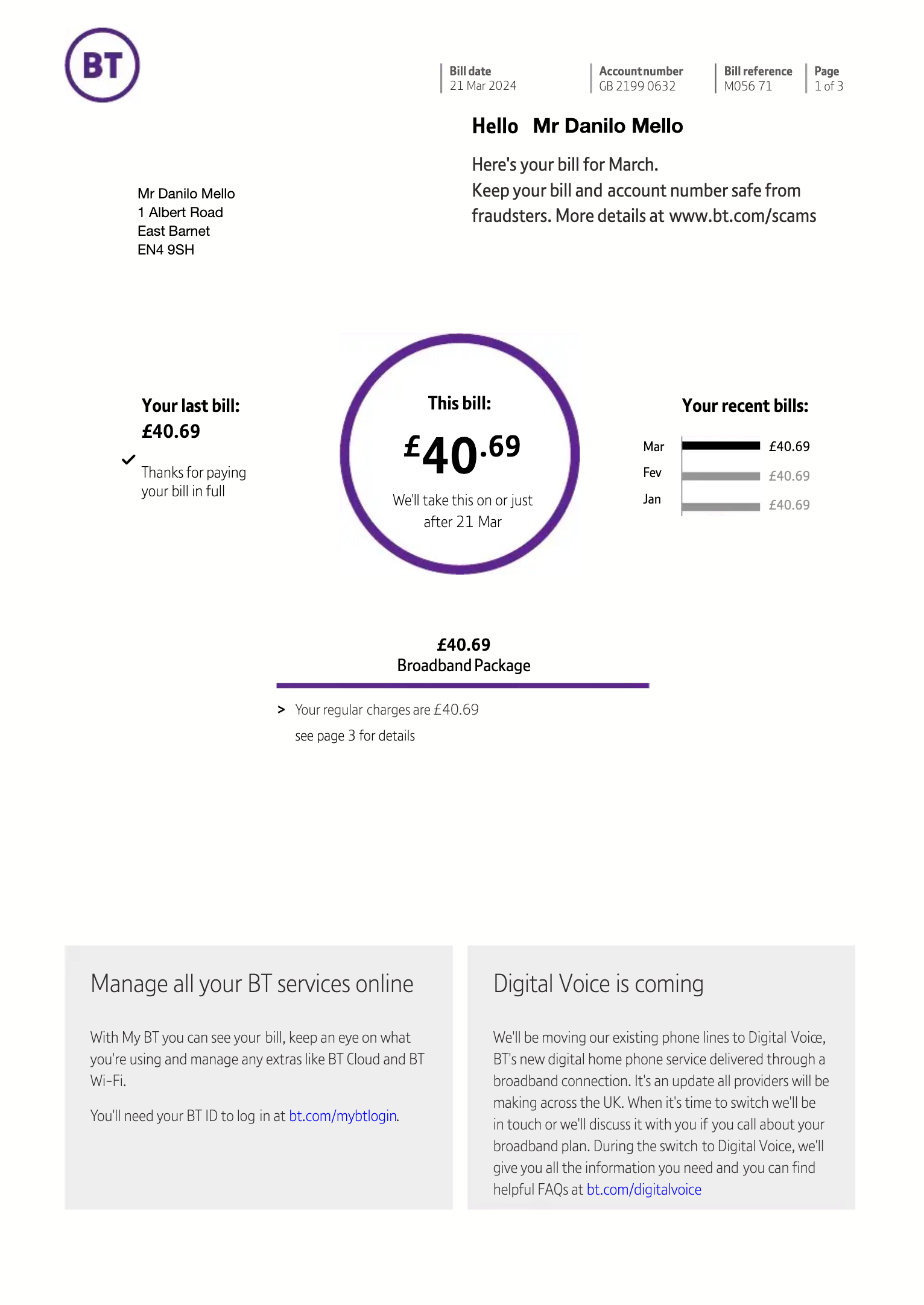 BT

Bill date
21 Mar 2024

Account number
GB 2199 0632

Bill reference
M056 71

Page
1 of 3

Hello Mr Danilo Mello

Here's your bill for March.
Keep your bill and account number safe from fraudsters. More details at www.bt.com/scams

Mr Danilo Mello
1 Albert Road
East Barnet
EN4 9SH

Your last bill:
£40.69

✓ Thanks for paying your bill in full

This bill:
£40.69
We'll take this on or just after 21 Mar

Your recent bills:
Mar £40.69
Fev £40.69
Jan £40.69

£40.69
Broadband Package

> Your regular charges are £40.69
see page 3 for details

Manage all your BT services online

With My BT you can see your bill, keep an eye on what you're using and manage any extras like BT Cloud and BT Wi-Fi.

You'll need your BT ID to log in at bt.com/mybtlogin.

Digital Voice is coming

We'll be moving our existing phone lines to Digital Voice, BT's new digital home phone service delivered through a broadband connection. It's an update all providers will be making across the UK. When it's time to switch we'll be in touch or we'll discuss it with you if you call about your broadband plan. During the switch to Digital Voice, we'll give you all the information you need and you can find helpful FAQs at bt.com/digitalvoice